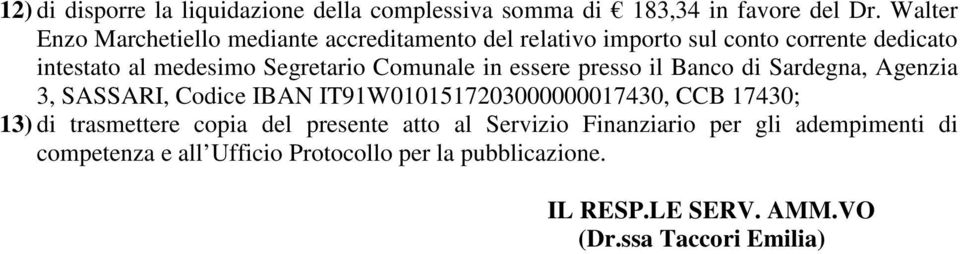 12) di disporre la liquidazione della complessiva somma di € 183,34 in favore del Dr. Walter Enzo Marchetiello mediante accreditamento del relativo importo sul conto corrente dedicato intestato al medesimo Segretario Comunale in essere presso il Banco di Sardegna, Agenzia 3, SASSARI, Codice IBAN IT91W0101517203000000017430, CCB 17430;

13) di trasmettere copia del presente atto al Servizio Finanziario per gli adempimenti di competenza e all'Ufficio Protocollo per la pubblicazione.

IL RESP.LE SERV. AMM.VO
(Dr.ssa Taccori Emilia)